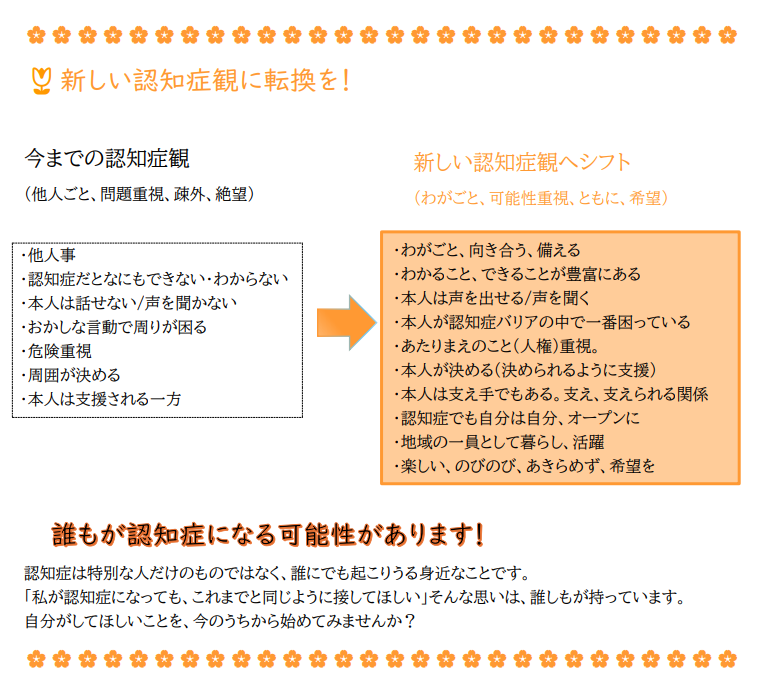 新しい認知症観に転換を！

今までの認知症観

（他人ごと、問題重視、疎外、絶望）

・他人事
・認知症だとなにもできない・わからない
・本人は話せない/声を聞かない
・おかしな言動で周りが困る
・危険重視
・周囲が決める
・本人は支援される一方

新しい認知症観へシフト

（わがごと、可能性重視、ともに、希望）

・わがごと、向き合う、備える
・わかること、できることが豊富にある
・本人は声を出せる/声を聞く
・本人が認知症バリアの中で一番困っている
・あたりまえのこと（人権）重視。
・本人が決める（決められるように支援）
・本人は支え手でもある。支え、支えられる関係
・認知症でも自分は自分、オープンに
・地域の一員として暮らし、活躍
・楽しい、のびのび、あきらめず、希望を

誰もが認知症になる可能性があります！

認知症は特別な人だけのものではなく、誰にでも起こりうる身近なことです。
「私が認知症になっても、これまでと同じように接してほしい」そんな思いは、誰しもが持っています。
自分がしてほしいことを、今のうちから始めてみませんか？